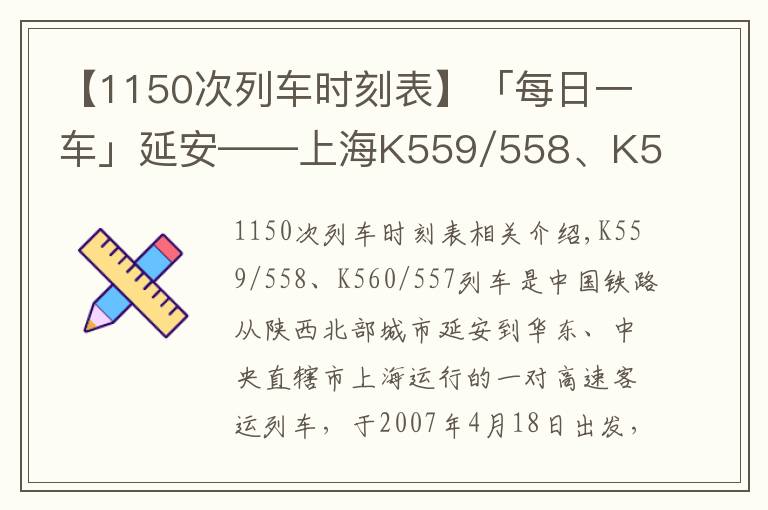 【1150次列车时刻表】「每日一车」延安——上海K559/558、K5

1150次列车时刻表相关介绍,K559/558、K560/557列车是中国铁路从陕西北部城市延安到华东、中央直辖市上海运行的一对高速客运列车，于2007年4月18日出发，